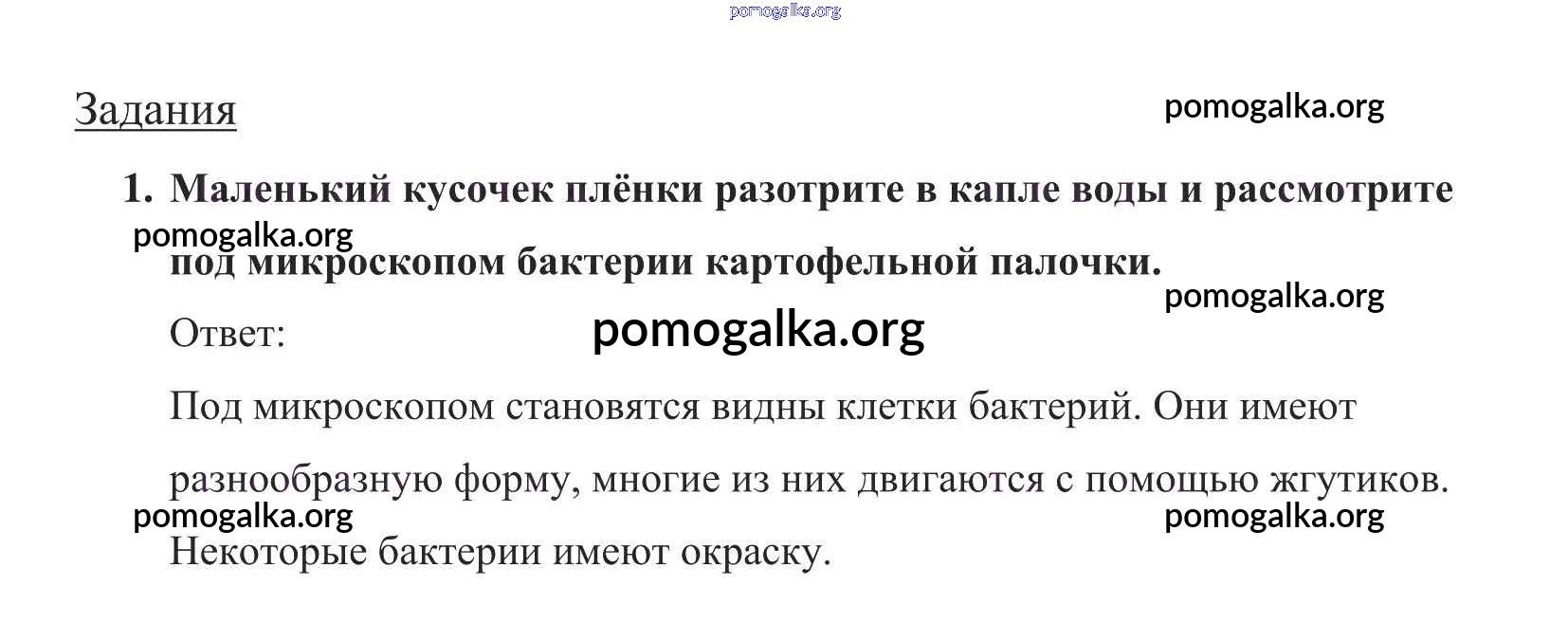 Задания

1. Маленький кусочек плёнки разотрите в капле воды и рассмотрите под микроскопом бактерии картофельной палочки.

Ответ:

Под микроскопом становятся видны клетки бактерий. Они имеют разнообразную форму, многие из них двигаются с помощью жгутиков. Некоторые бактерии имеют окраску.

pomogalka.org